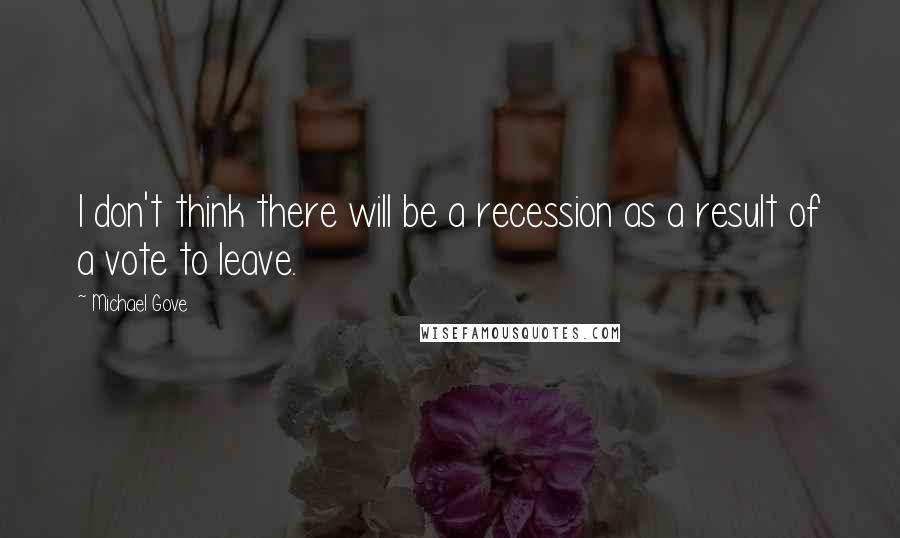 I don't think there will be a recession as a result of a vote to leave.

~ Michael Gove

WISEFAMOUSQUOTES.COM